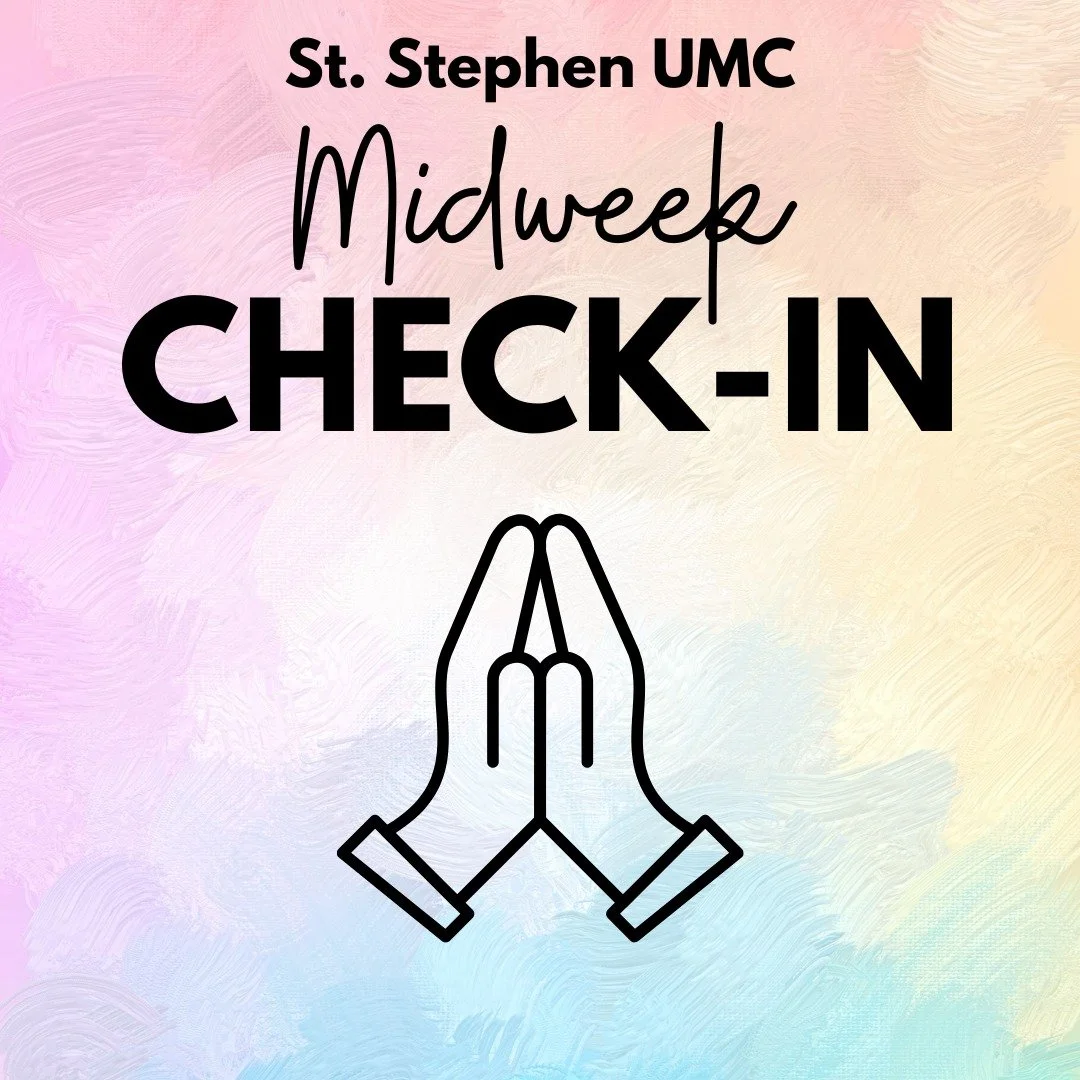 St. Stephen UMC

Midweek

CHECK-IN